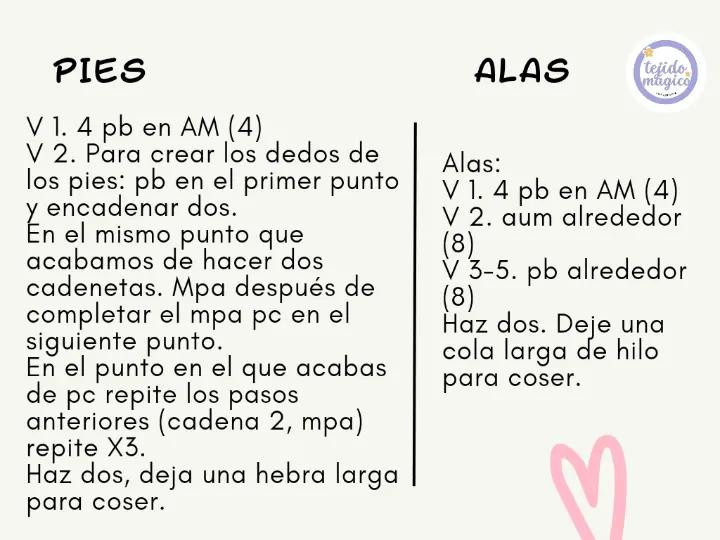 PIES

V 1. 4 pb en AM (4)
V 2. Para crear los dedos de los pies: pb en el primer punto y encadenar dos.
En el mismo punto que acabamos de hacer dos cadenetas. Mpa después de completar el mpa pc en el siguiente punto.
En el punto en el que acabas de pc repite los pasos anteriores (cadena 2, mpa) repite X3.
Haz dos, deja una hebra larga para coser.

ALAS

Alas:
V 1. 4 pb en AM (4)
V 2. aum alrededor (8)
V 3-5. pb alrededor (8)
Haz dos. Deje una cola larga de hilo para coser.

tejido mágico